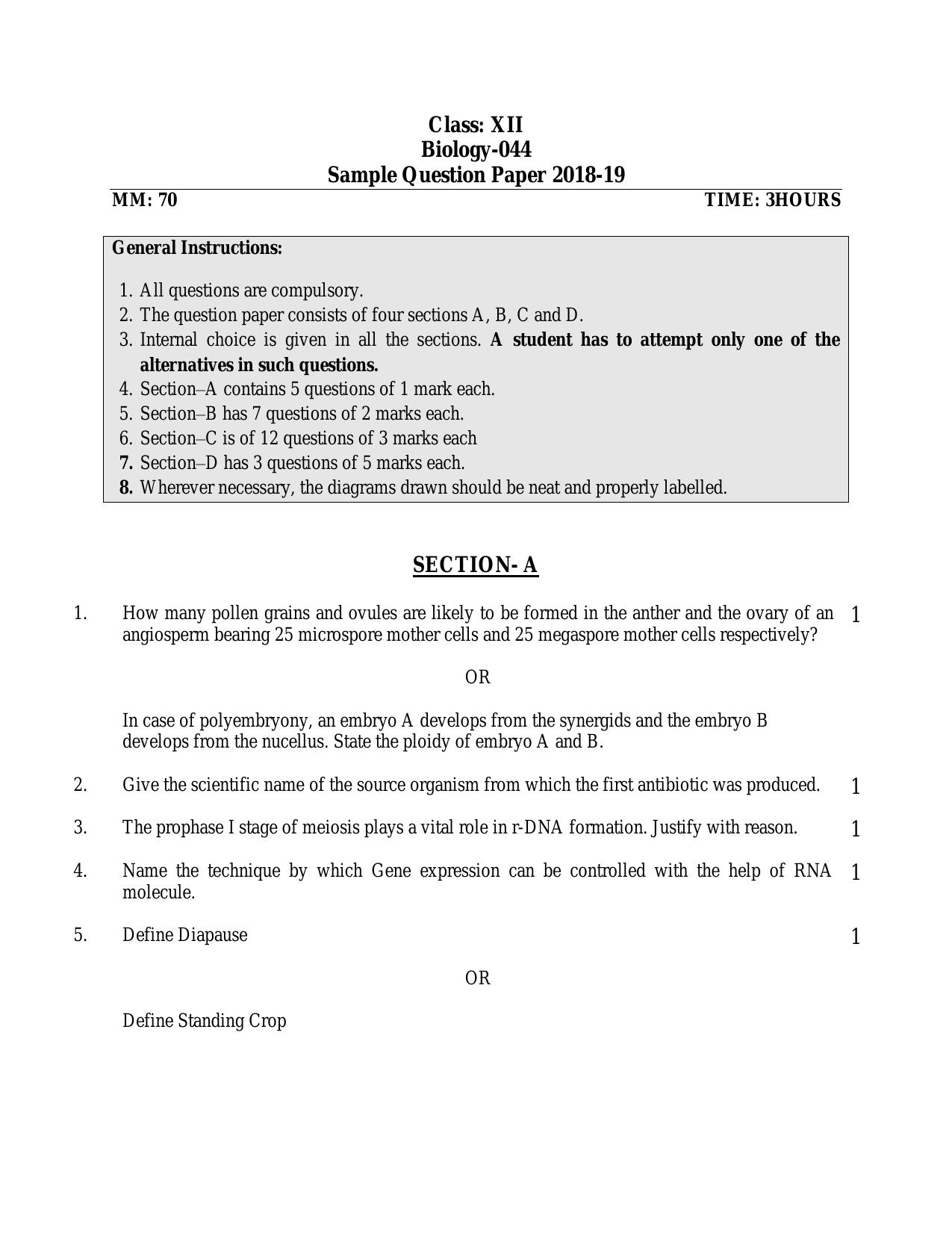 Class: XII
Biology-044
Sample Question Paper 2018-19

MM: 70 TIME: 3HOURS

General Instructions:

1. All questions are compulsory.
2. The question paper consists of four sections A, B, C and D.
3. Internal choice is given in all the sections. A student has to attempt only one of the alternatives in such questions.
4. Section–A contains 5 questions of 1 mark each.
5. Section–B has 7 questions of 2 marks each.
6. Section–C is of 12 questions of 3 marks each
7. Section–D has 3 questions of 5 marks each.
8. Wherever necessary, the diagrams drawn should be neat and properly labelled.

SECTION- A

1. How many pollen grains and ovules are likely to be formed in the anther and the ovary of an angiosperm bearing 25 microspore mother cells and 25 megaspore mother cells respectively? 1

OR

In case of polyembryony, an embryo A develops from the synergids and the embryo B develops from the nucellus. State the ploidy of embryo A and B.

2. Give the scientific name of the source organism from which the first antibiotic was produced. 1

3. The prophase I stage of meiosis plays a vital role in r-DNA formation. Justify with reason. 1

4. Name the technique by which Gene expression can be controlled with the help of RNA molecule. 1

5. Define Diapause 1

OR

Define Standing Crop